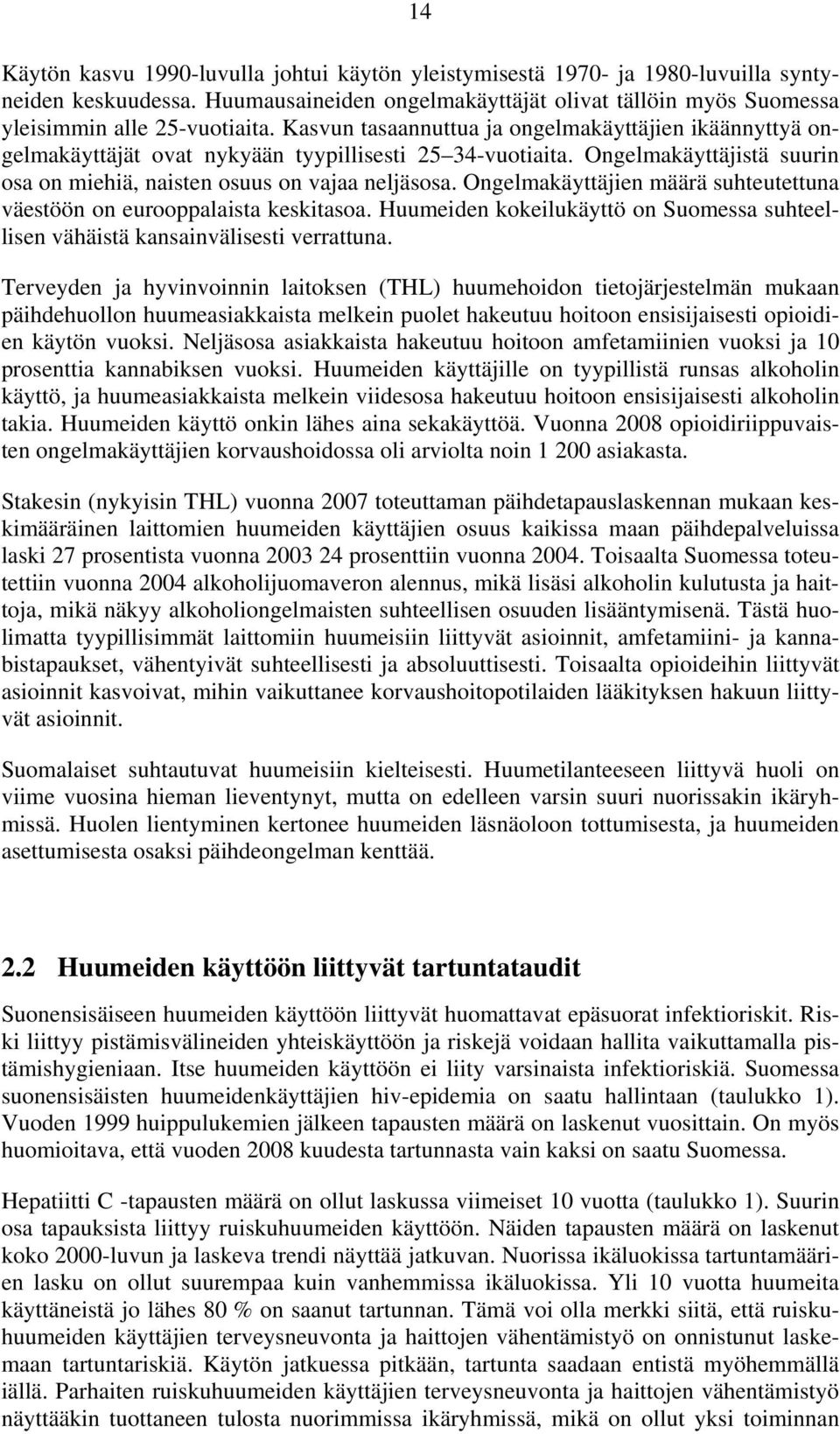 14

Käytön kasvu 1990-luvulla johtui käytön yleistymisestä 1970- ja 1980-luvuilla syntyneiden keskuudessa. Huumausaineiden ongelmakäyttäjät olivat tällöin myös Suomessa yleisimmin alle 25-vuotiaita. Kasvun tasaannuttua ja ongelmakäyttäjien ikäännyttyä ongelmakäyttäjät ovat nykyään tyypillisesti 25 34-vuotiaita. Ongelmakäyttäjistä suurin osa on miehiä, naisten osuus on vajaa neljäsosa. Ongelmakäyttäjien määrä suhteutettuna väestöön on eurooppalaista keskitasoa. Huumeiden kokeilukäyttö on Suomessa suhteellisen vähäistä kansainvälisesti verrattuna.

Terveyden ja hyvinvoinnin laitoksen (THL) huumehoidon tietojärjestelmän mukaan päihdehuollon huumeasiakkaista melkein puolet hakeutuu hoitoon ensisijaisesti opioidien käytön vuoksi. Neljäsosa asiakkaista hakeutuu hoitoon amfetamiinien vuoksi ja 10 prosenttia kannabiksen vuoksi. Huumeiden käyttäjille on tyypillistä runsas alkoholin käyttö, ja huumeasiakkaista melkein viidesosa hakeutuu hoitoon ensisijaisesti alkoholin takia. Huumeiden käyttö onkin lähes aina sekakäyttöä. Vuonna 2008 opioidiriippuvaisten ongelmakäyttäjien korvaushoidossa oli arviolta noin 1 200 asiakasta.

Stakesin (nykyisin THL) vuonna 2007 toteuttaman päihdetapauslaskennan mukaan keskimääräinen laittomien huumeiden käyttäjien osuus kaikissa maan päihdepalveluissa laski 27 prosentista vuonna 2003 24 prosenttiin vuonna 2004. Toisaalta Suomessa toteutettiin vuonna 2004 alkoholijuomaveron alennus, mikä lisäsi alkoholin kulutusta ja haittoja, mikä näkyy alkoholiongelmaisten suhteellisen osuuden lisääntymisenä. Tästä huolimatta tyypillisimmät laittomiin huumeisiin liittyvät asioinnit, amfetamiini- ja kannabistapaukset, vähentyivät suhteellisesti ja absoluuttisesti. Toisaalta opioideihin liittyvät asioinnit kasvoivat, mihin vaikuttanee korvaushoitopotilaiden lääkityksen hakuun liittyvät asioinnit.

Suomalaiset suhtautuvat huumeisiin kielteisesti. Huumetilanteeseen liittyvä huoli on viime vuosina hieman lieventynyt, mutta on edelleen varsin suuri nuorissakin ikäryhmissä. Huolen lientyminen kertonee huumeiden läsnäoloon tottumisesta, ja huumeiden asettumisesta osaksi päihdeongelman kenttää.

2.2 Huumeiden käyttöön liittyvät tartuntataudit

Suonensisäiseen huumeiden käyttöön liittyvät huomattavat epäsuorat infektioriskit. Riski liittyy pistämisvälineiden yhteiskäyttöön ja riskejä voidaan hallita vaikuttamalla pistämishygieniaan. Itse huumeiden käyttöön ei liity varsinaista infektioriskiä. Suomessa suonensisäisten huumeidenkäyttäjien hiv-epidemia on saatu hallintaan (taulukko 1). Vuoden 1999 huippulukemien jälkeen tapausten määrä on laskenut vuosittain. On myös huomioitava, että vuoden 2008 kuudesta tartunnasta vain kaksi on saatu Suomessa.

Hepatiitti C -tapausten määrä on ollut laskussa viimeiset 10 vuotta (taulukko 1). Suurin osa tapauksista liittyy ruiskuhuumeiden käyttöön. Näiden tapausten määrä on laskenut koko 2000-luvun ja laskeva trendi näyttää jatkuvan. Nuorissa ikäluokissa tartuntamäärien lasku on ollut suurempaa kuin vanhemmissa ikäluokissa. Yli 10 vuotta huumeita käyttäneistä jo lähes 80 % on saanut tartunnan. Tämä voi olla merkki siitä, että ruiskuhuumeiden käyttäjien terveysneuvonta ja haittojen vähentämistyö on onnistunut laskemaan tartuntariskiä. Käytön jatkuessa pitkään, tartunta saadaan entistä myöhemmällä iällä. Parhaiten ruiskuhuumeiden käyttäjien terveysneuvonta ja haittojen vähentämistyö näyttääkin tuottaneen tulosta nuorimmissa ikäryhmissä, mikä on ollut yksi toiminnan